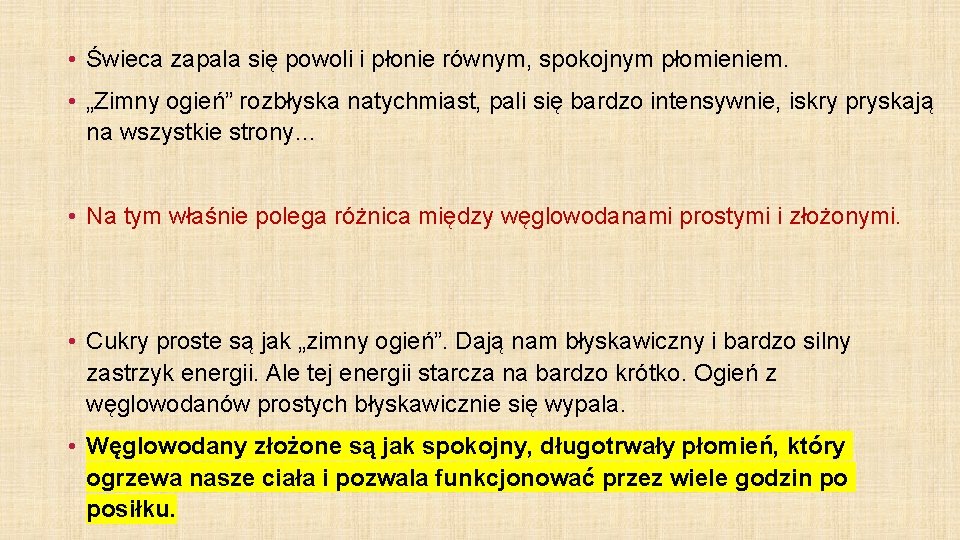 • Świeca zapala się powoli i płonie równym, spokojnym płomieniem.

• „Zimny ogień” rozbłyska natychmiast, pali się bardzo intensywnie, iskry pryskają na wszystkie strony…

• Na tym właśnie polega różnica między węglowodanami prostymi i złożonymi.

• Cukry proste są jak „zimny ogień”. Dają nam błyskawiczny i bardzo silny zastrzyk energii. Ale tej energii starcza na bardzo krótko. Ogień z węglowodanów prostych błyskawicznie się wypala.

• Węglowodany złożone są jak spokojny, długotrwały płomień, który ogrzewa nasze ciała i pozwala funkcjonować przez wiele godzin po posiłku.